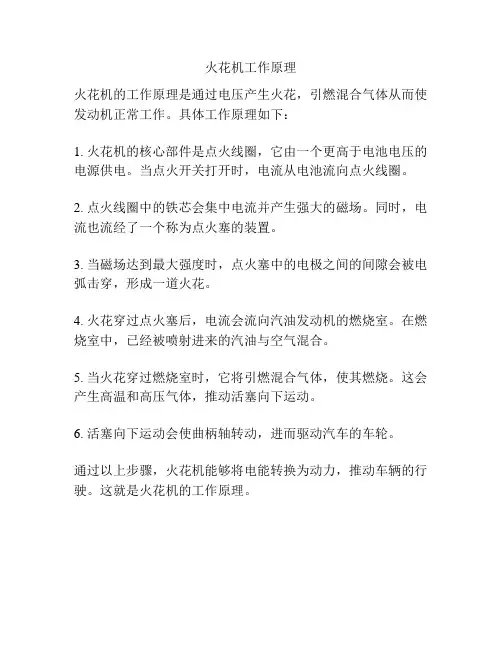 火花机工作原理

火花机的工作原理是通过电压产生火花，引燃混合气体从而使发动机正常工作。具体工作原理如下：

1. 火花机的核心部件是点火线圈，它由一个更高于电池电压的电源供电。当点火开关打开时，电流从电池流向点火线圈。

2. 点火线圈中的铁芯会集中电流并产生强大的磁场。同时，电流也流经了一个称为点火塞的装置。

3. 当磁场达到最大强度时，点火塞中的电极之间的间隙会被电弧击穿，形成一道火花。

4. 火花穿过点火塞后，电流会流向汽油发动机的燃烧室。在燃烧室中，已经被喷射进来的汽油与空气混合。

5. 当火花穿过燃烧室时，它将引燃混合气体，使其燃烧。这会产生高温和高压气体，推动活塞向下运动。

6. 活塞向下运动会使曲柄轴转动，进而驱动汽车的车轮。

通过以上步骤，火花机能够将电能转换为动力，推动车辆的行驶。这就是火花机的工作原理。